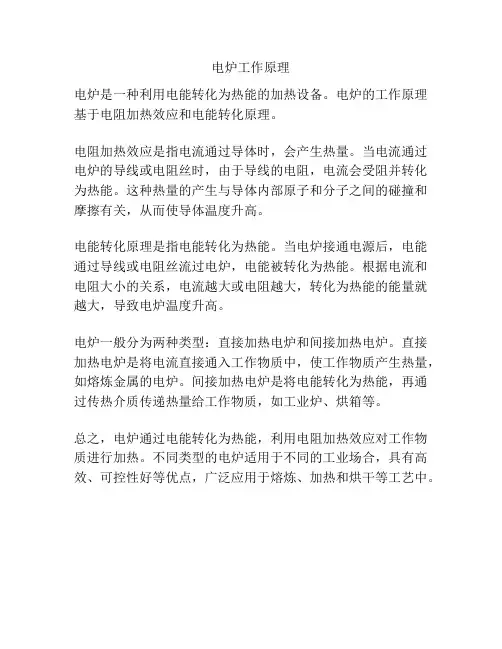 电炉工作原理

电炉是一种利用电能转化为热能的加热设备。电炉的工作原理基于电阻加热效应和电能转化原理。

电阻加热效应是指电流通过导体时，会产生热量。当电流通过电炉的导线或电阻丝时，由于导线的电阻，电流会受阻并转化为热能。这种热量的产生与导体内部原子和分子之间的碰撞和摩擦有关，从而使导体温度升高。

电能转化原理是指电能转化为热能。当电炉接通电源后，电能通过导线或电阻丝流过电炉，电能被转化为热能。根据电流和电阻大小的关系，电流越大或电阻越大，转化为热能的能量就越大，导致电炉温度升高。

电炉一般分为两种类型：直接加热电炉和间接加热电炉。直接加热电炉是将电流直接通入工作物质中，使工作物质产生热量，如熔炼金属的电炉。间接加热电炉是将电能转化为热能，再通过传热介质传递热量给工作物质，如工业炉、烘箱等。

总之，电炉通过电能转化为热能，利用电阻加热效应对工作物质进行加热。不同类型的电炉适用于不同的工业场合，具有高效、可控性好等优点，广泛应用于熔炼、加热和烘干等工艺中。